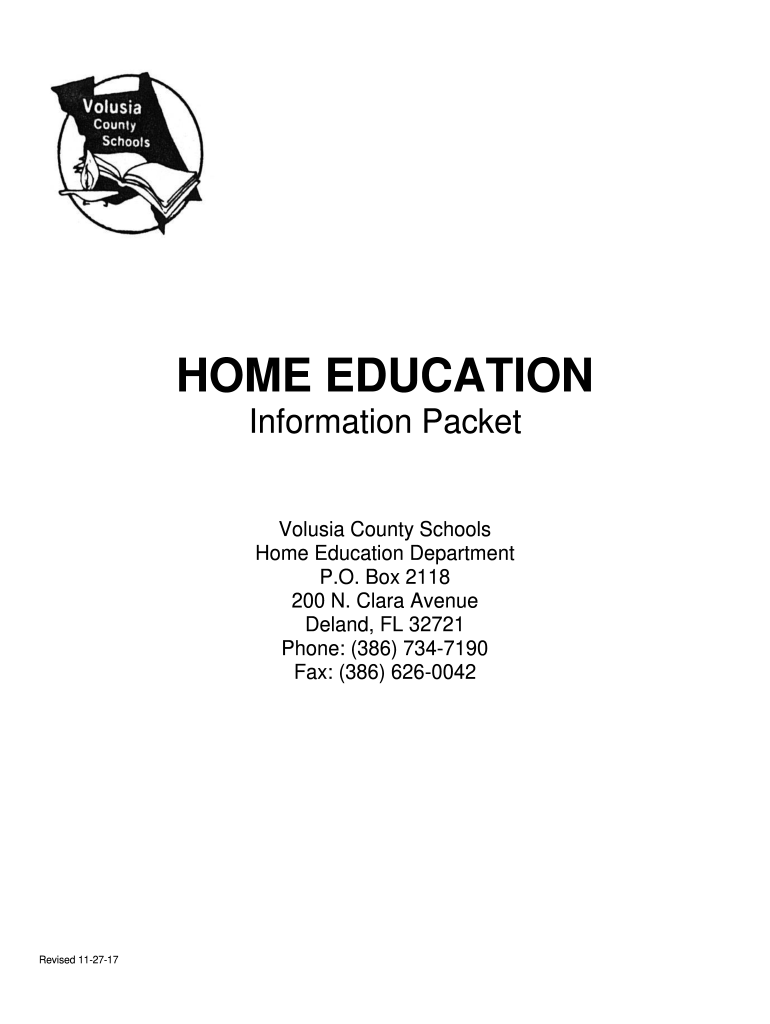 Volusia County Schools

HOME EDUCATION
Information Packet

Volusia County Schools
Home Education Department
P.O. Box 2118
200 N. Clara Avenue
Deland, FL 32721
Phone: (386) 734-7190
Fax: (386) 626-0042

Revised 11-27-17